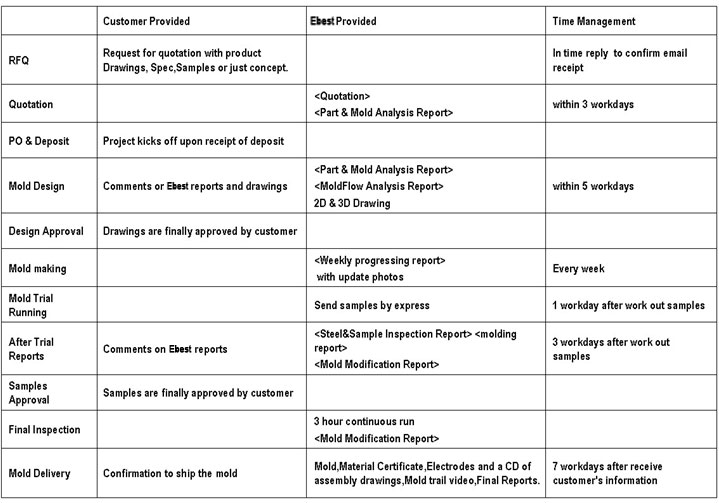 | | Customer Provided | Ebest Provided | Time Management |
|---|---|---|---|
| RFQ | Request for quotation with product Drawings, Spec,Samples or just concept. | | In time reply to confirm email receipt |
| Quotation | | <Quotation> <Part & Mold Analysis Report> | within 3 workdays |
| PO & Deposit | Project kicks off upon receipt of deposit | | |
| Mold Design | Comments or Ebest reports and drawings | <Part & Mold Analysis Report> <MoldFlow Analysis Report> 2D & 3D Drawing | within 5 workdays |
| Design Approval | Drawings are finally approved by customer | | |
| Mold making | | <Weekly progressing report> with update photos | Every week |
| Mold Trial Running | | Send samples by express | 1 workday after work out samples |
| After Trial Reports | Comments on Ebest reports | <Steel&Sample Inspection Report> <molding report> <Mold Modification Report> | 3 workdays after work out samples |
| Samples Approval | Samples are finally approved by customer | | |
| Final Inspection | | 3 hour continuous run <Mold Modification Report> | |
| Mold Delivery | Confirmation to ship the mold | Mold,Material Certificate,Electrodes and a CD of assembly drawings,Mold trail video,Final Reports. | 7 workdays after receive customer's information |